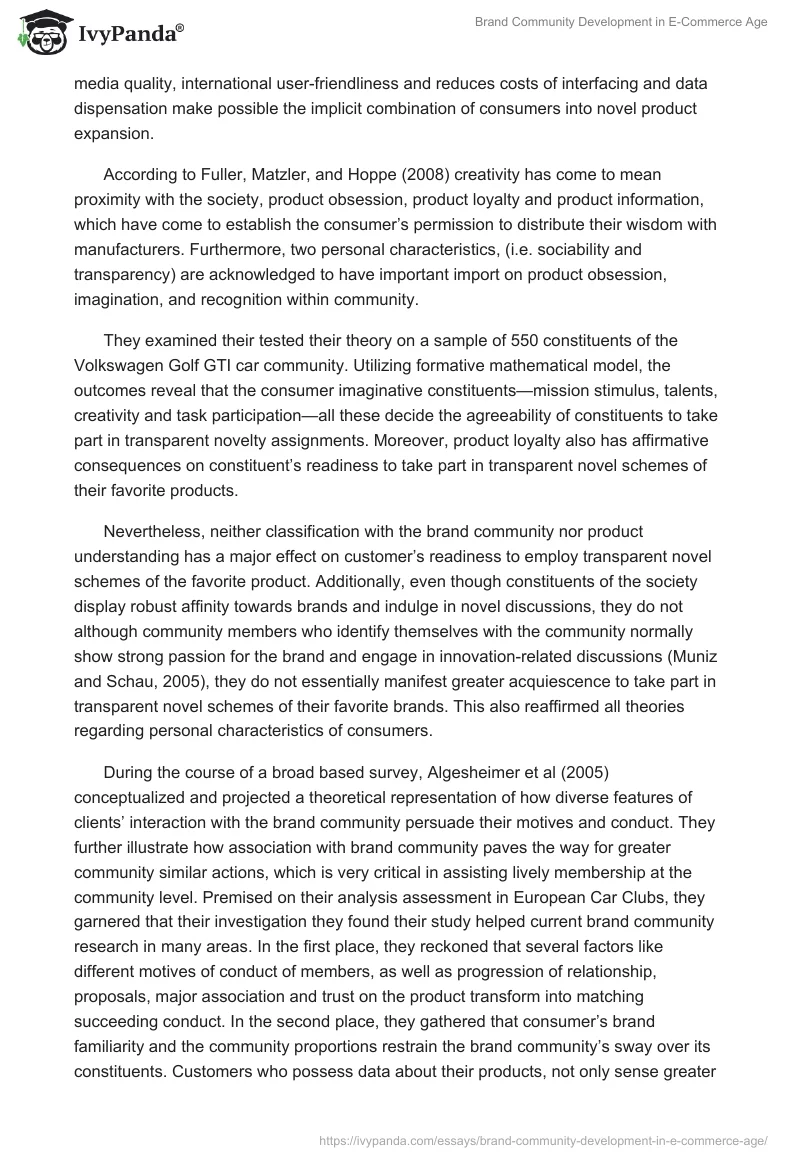 IvyPanda®

Brand Community Development in E-Commerce Age

media quality, international user-friendliness and reduces costs of interfacing and data dispensation make possible the implicit combination of consumers into novel product expansion.

According to Fuller, Matzler, and Hoppe (2008) creativity has come to mean proximity with the society, product obsession, product loyalty and product information, which have come to establish the consumer's permission to distribute their wisdom with manufacturers. Furthermore, two personal characteristics, (i.e. sociability and transparency) are acknowledged to have important import on product obsession, imagination, and recognition within community.

They examined their tested their theory on a sample of 550 constituents of the Volkswagen Golf GTI car community. Utilizing formative mathematical model, the outcomes reveal that the consumer imaginative constituents—mission stimulus, talents, creativity and task participation—all these decide the agreeability of constituents to take part in transparent novelty assignments. Moreover, product loyalty also has affirmative consequences on constituent's readiness to take part in transparent novel schemes of their favorite products.

Nevertheless, neither classification with the brand community nor product understanding has a major effect on customer's readiness to employ transparent novel schemes of the favorite product. Additionally, even though constituents of the society display robust affinity towards brands and indulge in novel discussions, they do not although community members who identify themselves with the community normally show strong passion for the brand and engage in innovation-related discussions (Muniz and Schau, 2005), they do not essentially manifest greater acquiescence to take part in transparent novel schemes of their favorite brands. This also reaffirmed all theories regarding personal characteristics of consumers.

During the course of a broad based survey, Algesheimer et al (2005) conceptualized and projected a theoretical representation of how diverse features of clients' interaction with the brand community persuade their motives and conduct. They further illustrate how association with brand community paves the way for greater community similar actions, which is very critical in assisting lively membership at the community level. Premised on their analysis assessment in European Car Clubs, they garnered that their investigation they found their study helped current brand community research in many areas. In the first place, they reckoned that several factors like different motives of conduct of members, as well as progression of relationship, proposals, major association and trust on the product transform into matching succeeding conduct. In the second place, they gathered that consumer's brand familiarity and the community proportions restrain the brand community's sway over its constituents. Customers who possess data about their products, not only sense greater

https://ivypanda.com/essays/brand-community-development-in-e-commerce-age/